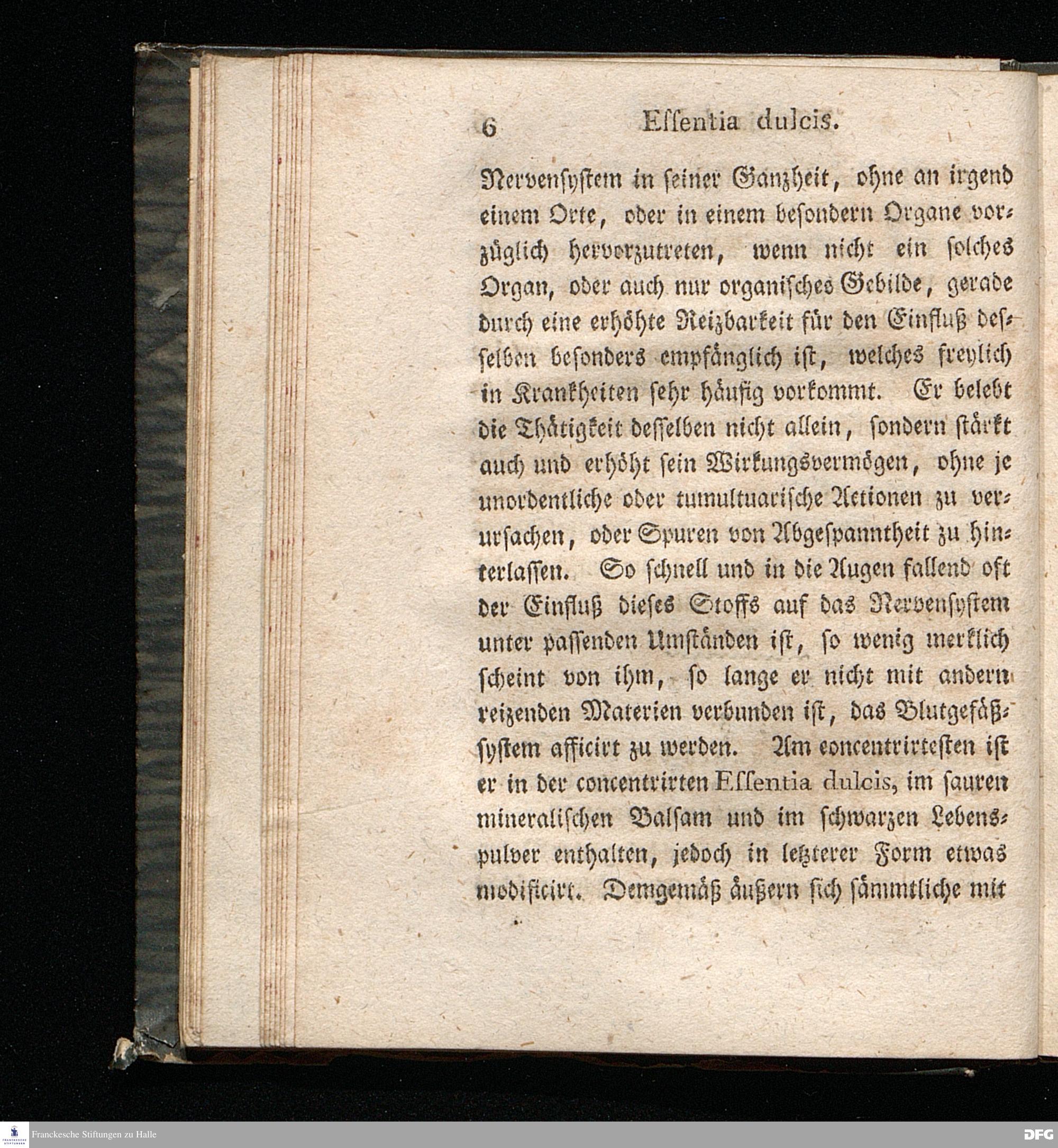 6 Essentia dulcis.

Nervensystem in seiner Ganzheit, ohne an irgend einem Orte, oder in einem besondern Organe vorzüglich hervorzutreten, wenn nicht ein solches Organ, oder auch nur organisches Gebilde, gerade durch eine erhöhte Reizbarkeit für den Einfluß desselben besonders empfänglich ist, welches freylich in Krankheiten sehr häufig vorkommt. Er belebt die Thätigkeit desselben nicht allein, sondern stärkt auch und erhöht sein Wirkungsvermögen, ohne je unordentliche oder tumultuarische Actionen zu verursachen, oder Spuren von Abgespanntheit zu hinterlassen. So schnell und in die Augen fallend oft der Einfluß dieses Stoffs auf das Nervensystem unter passenden Umständen ist, so wenig merklich scheint von ihm, so lange er nicht mit andern reizenden Materien verbunden ist, das Blutgefäßsystem afficirt zu werden. Am concentrirtesten ist er in der concentrirten Essentia dulcis, im sauren mineralischen Balsam und im schwarzen Lebenspulver enthalten, jedoch in letzterer Form etwas modificirt. Demgemäß äußern sich sämmtliche mit

Franckesche Stiftungen zu Halle

DFG